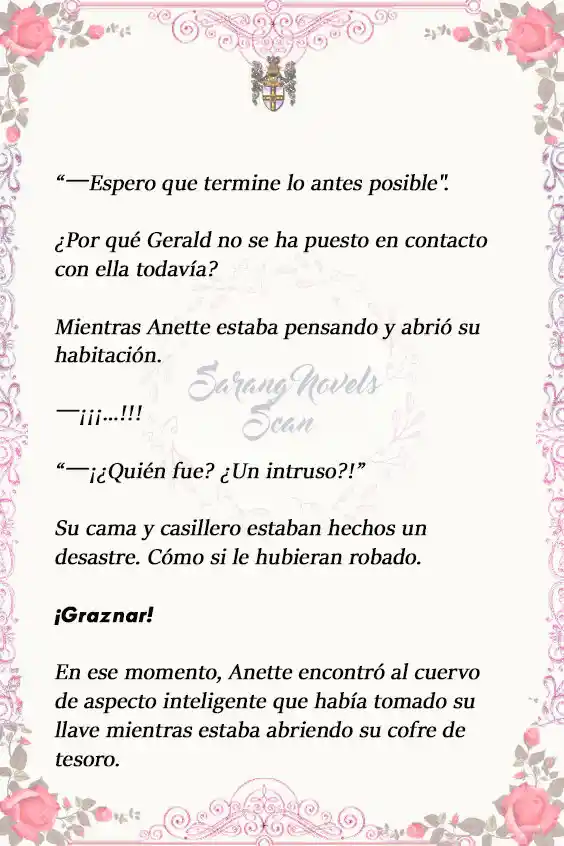 “—Espero que termine lo antes posible".

¿Por qué Gerald no se ha puesto en contacto con ella todavía?

Mientras Anette estaba pensando y abrió su habitación.

Sarang Novels Scan

—¡¡¡...!!!

“—¡¿Quién fue? ¿Un intruso?!”

Su cama y casillero estaban hechos un desastre. Cómo si le hubieran robado.

¡Graznar!

En ese momento, Anette encontró al cuervo de aspecto inteligente que había tomado su llave mientras estaba abriendo su cofre de tesoro.